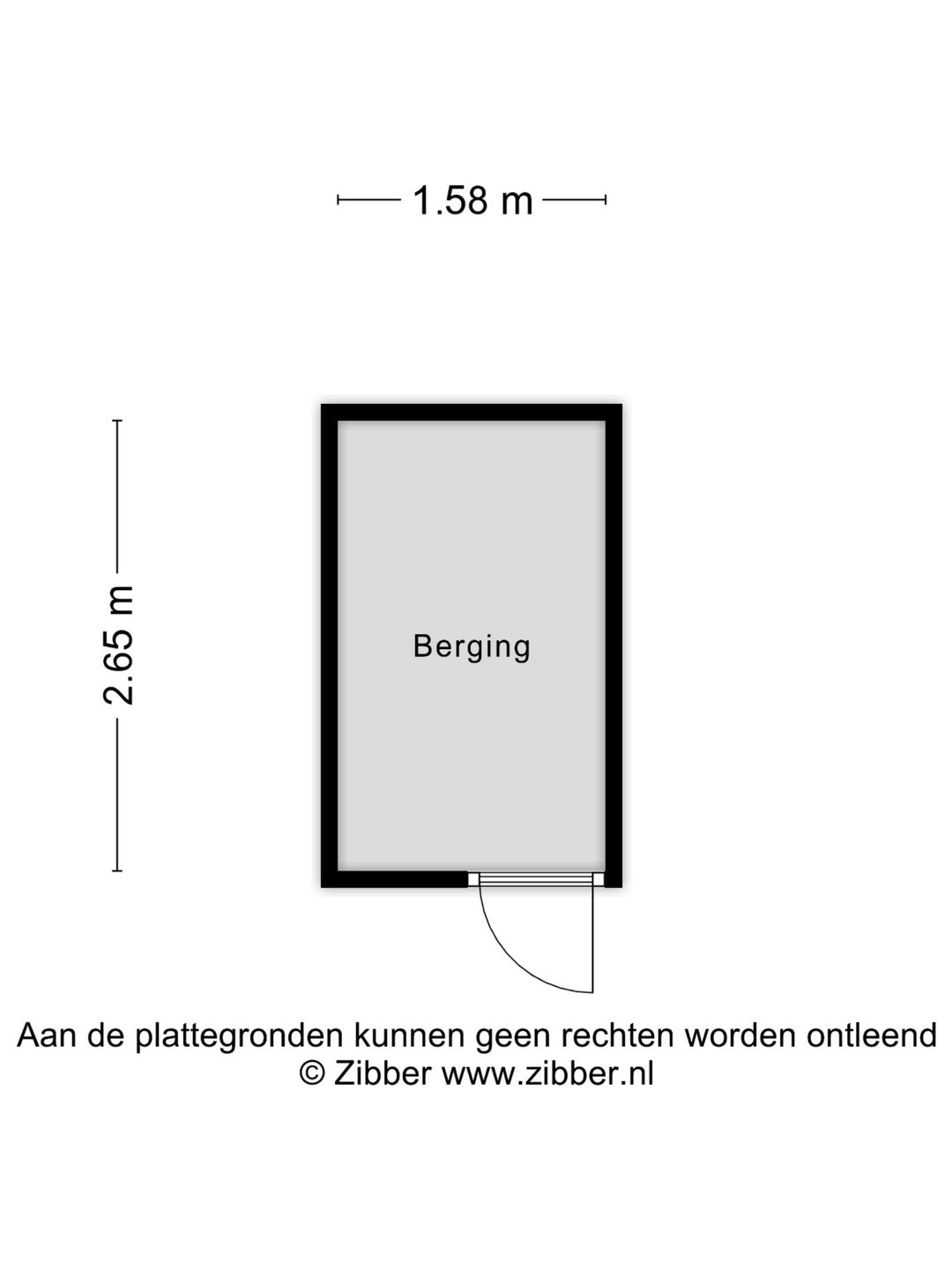 1.58 m

2.65 m

Berging

Aan de plattegronden kunnen geen rechten worden ontleend
© Zibber www.zibber.nl